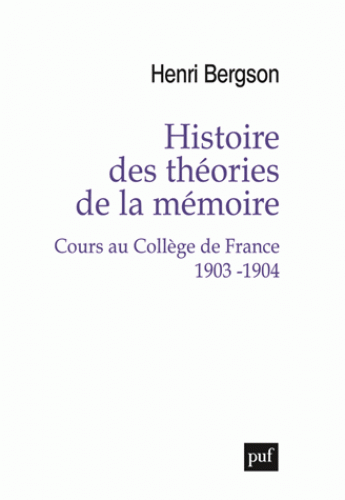 Henri Bergson

Histoire des théories de la mémoire

Cours au Collège de France
1903 -1904

puf